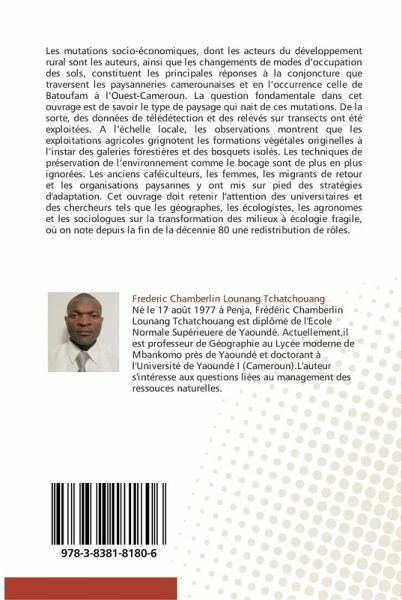 Les mutations socio-économiques, dont les acteurs du développement rural sont les auteurs, ainsi que les changements de modes d'occupation des sols, constituent les principales réponses à la conjoncture que traversent les paysanneries camerounaises et en l'occurrence celle de Batoufam à l'Ouest-Cameroun. La question fondamentale dans cet ouvrage est de savoir le type de paysage qui nait de ces mutations. De la sorte, des données de télédétection et des relevés sur transects ont été exploitées. A l'échelle locale, les observations montrent que les exploitations agricoles grignotent les formations végétales originelles à l'instar des galeries forestières et des bosquets isolés. Les techniques de préservation de l'environnement comme le bocage sont de plus en plus ignorées. Les anciens caféiculteurs, les femmes, les migrants de retour et les organisations paysannes y ont mis sur pied des stratégies d'adaptation. Cet ouvrage doit retenir l'attention des universitaires et des chercheurs tels que les géographes, les écologistes, les agronomes et les sociologues sur la transformation des milieux à écologie fragile, où on note depuis la fin de la décennie 80 une redistribution de rôles.

Frederic Chamberlin Lounang Tchatchouang
Né le 17 août 1977 à Penja, Frédéric Chamberlin Lounang Tchatchouang est diplômé de l'Ecole Normale Supérieuere de Yaoundé. Actuellement,il est professeur de Géographie au Lycée moderne de Mbankomo près de Yaoundé et doctorant à l'Université de Yaoundé I (Cameroun).L'auteur s'intéresse aux questions liées au management des ressouces naturelles.

978-3-8381-8180-6